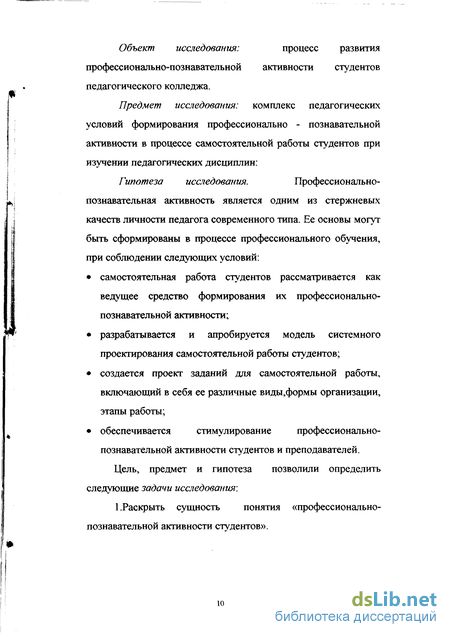 Объект исследования: процесс развития профессионально-познавательной активности студентов педагогического колледжа.

Предмет исследования: комплекс педагогических условий формирования профессионально - познавательной активности в процессе самостоятельной работы студентов при изучении педагогических дисциплин:

Гипотеза исследования. Профессионально-познавательная активность является одним из стержневых качеств личности педагога современного типа. Ее основы могут быть сформированы в процессе профессионального обучения, при соблюдении следующих условий:

• самостоятельная работа студентов рассматривается как ведущее средство формирования их профессионально-познавательной активности;

• разрабатывается и апробируется модель системного проектирования самостоятельной работы студентов;

• создается проект заданий для самостоятельной работы, включающий в себя ее различные виды,формы организации, этапы работы;

• обеспечивается стимулирование профессионально-познавательной активности студентов и преподавателей.

Цель, предмет и гипотеза позволили определить следующие задачи исследования:

1.Раскрыть сущность понятия «профессионально-познавательной активности студентов».

10

dsLib.net
библиотека диссертаций